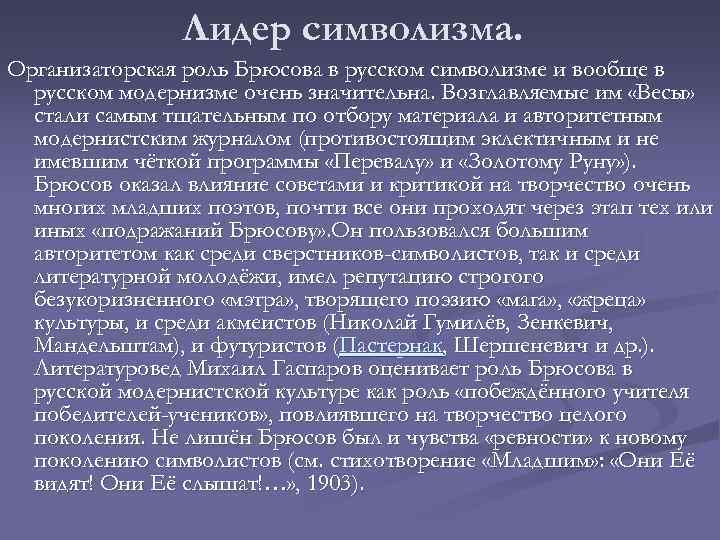 Лидер символизма.

Организаторская роль Брюсова в русском символизме и вообще в русском модернизме очень значительна. Возглавляемые им «Весы» стали самым тщательным по отбору материала и авторитетным модернистским журналом (противостоящим эклектичным и не имевшим чёткой программы «Перевалу» и «Золотому Руну»). Брюсов оказал влияние советами и критикой на творчество очень многих младших поэтов, почти все они проходят через этап тех или иных «подражаний Брюсову».Он пользовался большим авторитетом как среди сверстников-символистов, так и среди литературной молодёжи, имел репутацию строгого безукоризненного «мэтра», творящего поэзию «мага», «жреца» культуры, и среди акмеистов (Николай Гумилёв, Зенкевич, Мандельштам), и футуристов (Пастернак, Шершеневич и др.). Литературовед Михаил Гаспаров оценивает роль Брюсова в русской модернистской культуре как роль «побеждённого учителя победителей-учеников», повлиявшего на творчество целого поколения. Не лишён Брюсов был и чувства «ревности» к новому поколению символистов (см. стихотворение «Младшим»: «Они Её видят! Они Её слышат!…», 1903).